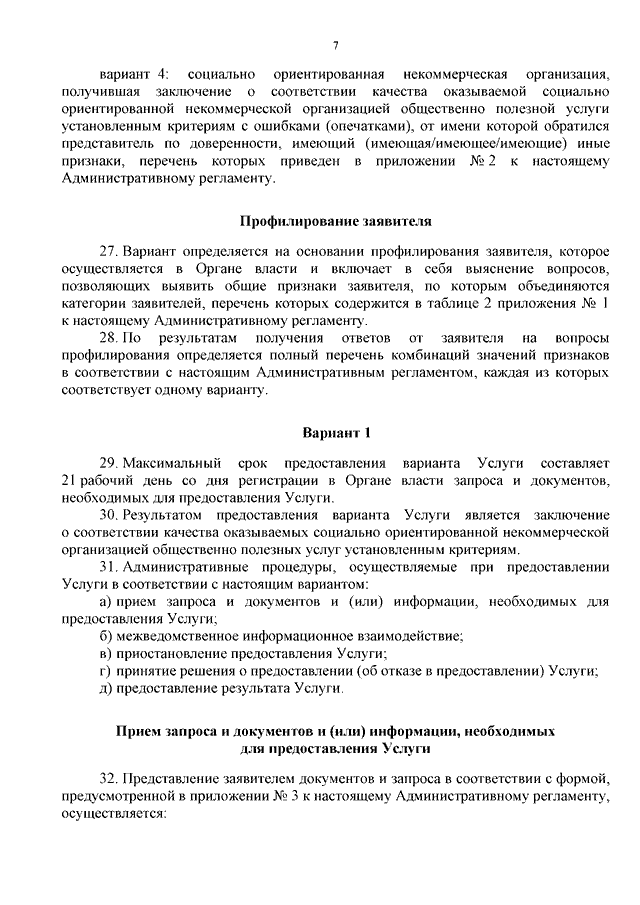 7

вариант 4: социально ориентированная некоммерческая организация, получившая заключение о соответствии качества оказываемой социально ориентированной некоммерческой организацией общественно полезной услуги установленным критериям с ошибками (опечатками), от имени которой обратился представитель по доверенности, имеющий (имеющая/имеющее/имеющие) иные признаки, перечень которых приведен в приложении № 2 к настоящему Административному регламенту.

Профилирование заявителя

27. Вариант определяется на основании профилирования заявителя, которое осуществляется в Органе власти и включает в себя выяснение вопросов, позволяющих выявить общие признаки заявителя, по которым объединяются категории заявителей, перечень которых содержится в таблице 2 приложения № 1 к настоящему Административному регламенту.

28. По результатам получения ответов от заявителя на вопросы профилирования определяется полный перечень комбинаций значений признаков в соответствии с настоящим Административным регламентом, каждая из которых соответствует одному варианту.

Вариант 1

29. Максимальный срок предоставления варианта Услуги составляет 21 рабочий день со дня регистрации в Органе власти запроса и документов, необходимых для предоставления Услуги.

30. Результатом предоставления варианта Услуги является заключение о соответствии качества оказываемых социально ориентированной некоммерческой организацией общественно полезных услуг установленным критериям.

31. Административные процедуры, осуществляемые при предоставлении Услуги в соответствии с настоящим вариантом:

а) прием запроса и документов и (или) информации, необходимых для предоставления Услуги;

б) межведомственное информационное взаимодействие;

в) приостановление предоставления Услуги;

г) принятие решения о предоставлении (об отказе в предоставлении) Услуги;

д) предоставление результата Услуги.

Прием запроса и документов и (или) информации, необходимых для предоставления Услуги

32. Представление заявителем документов и запроса в соответствии с формой, предусмотренной в приложении № 3 к настоящему Административному регламенту, осуществляется: